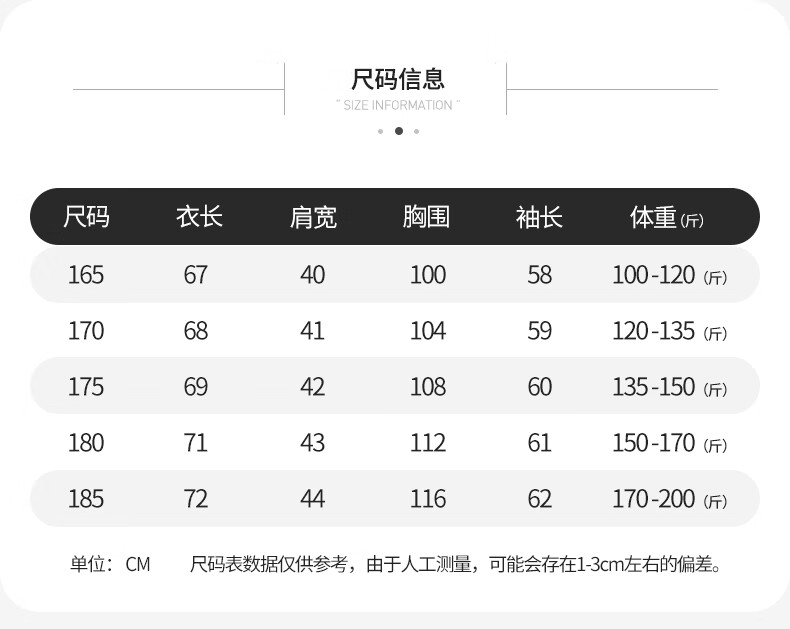 尺码信息

" SIZE INFORMATION "

| 尺码 | 衣长 | 肩宽 | 胸围 | 袖长 | 体重(斤) |
|---|---|---|---|---|---|
| 165 | 67 | 40 | 100 | 58 | 100-120(斤) |
| 170 | 68 | 41 | 104 | 59 | 120-135(斤) |
| 175 | 69 | 42 | 108 | 60 | 135-150(斤) |
| 180 | 71 | 43 | 112 | 61 | 150-170(斤) |
| 185 | 72 | 44 | 116 | 62 | 170-200(斤) |

单位：CM 尺码表数据仅供参考，由于人工测量，可能会存在1-3cm左右的偏差。